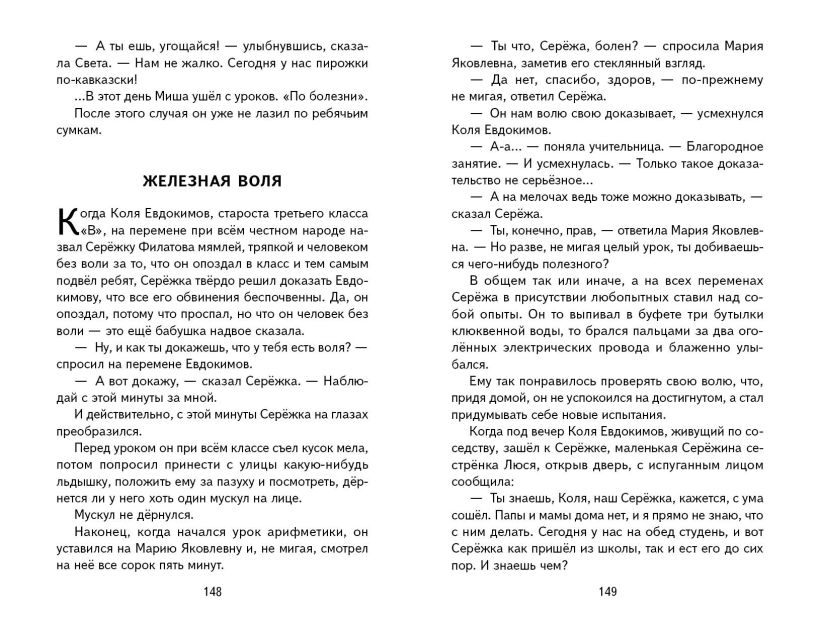 — А ты ешь, угощайся! — улыбнувшись, сказала Света. — Нам не жалко. Сегодня у нас пирожки по-кавказски!

...В этот день Миша ушёл с уроков. «По болезни».

После этого случая он уже не лазил по ребячьим сумкам.

ЖЕЛЕЗНАЯ ВОЛЯ

Когда Коля Евдокимов, староста третьего класса «В», на перемене при всём честном народе назвал Серёжку Филатова мямлей, тряпкой и человеком без воли за то, что он опоздал в класс и тем самым подвёл ребят, Серёжка твёрдо решил доказать Евдокимову, что все его обвинения беспочвенны. Да, он опоздал, потому что проспал, но что он человек без воли — это ещё бабушка надвое сказала.

— Ну, и как ты докажешь, что у тебя есть воля? — спросил на перемене Евдокимов.

— А вот докажу, — сказал Серёжка. — Наблюдай с этой минуты за мной.

И действительно, с этой минуты Серёжка на глазах преобразился.

Перед уроком он при всём классе съел кусок мела, потом попросил принести с улицы какую-нибудь льдышку, положить ему за пазуху и посмотреть, дёрнется ли у него хоть один мускул на лице.

Мускул не дёрнулся.

Наконец, когда начался урок арифметики, он уставился на Марию Яковлевну и, не мигая, смотрел на неё все сорок пять минут.

148

— Ты что, Серёжа, болен? — спросила Мария Яковлевна, заметив его стеклянный взгляд.

— Да нет, спасибо, здоров, — по-прежнему не мигая, ответил Серёжа.

— Он нам волю свою доказывает, — усмехнулся Коля Евдокимов.

— А-а... — поняла учительница. — Благородное занятие. — И усмехнулась. — Только такое доказательство не серьёзное...

— А на мелочах ведь тоже можно доказывать, — сказал Серёжа.

— Ты, конечно, прав, — ответила Мария Яковлевна. — Но разве, не мигая целый урок, ты добиваешься чего-нибудь полезного?

В общем так или иначе, а на всех переменах Серёжа в присутствии любопытных ставил над собой опыты. Он то выпивал в буфете три бутылки клюквенной воды, то брался пальцами за два оголённых электрических провода и блаженно улыбался.

Ему так понравилось проверять свою волю, что, придя домой, он не успокоился на достигнутом, а стал придумывать себе новые испытания.

Когда под вечер Коля Евдокимов, живущий по соседству, зашёл к Серёжке, маленькая Серёжина сестрёнка Люся, открыв дверь, с испуганным лицом сообщила:

— Ты знаешь, Коля, наш Серёжка, кажется, с ума сошёл. Папы и мамы дома нет, и я прямо не знаю, что с ним делать. Сегодня у нас на обед студень, и вот Серёжка как пришёл из школы, так и ест его до сих пор. И знаешь чем?

149